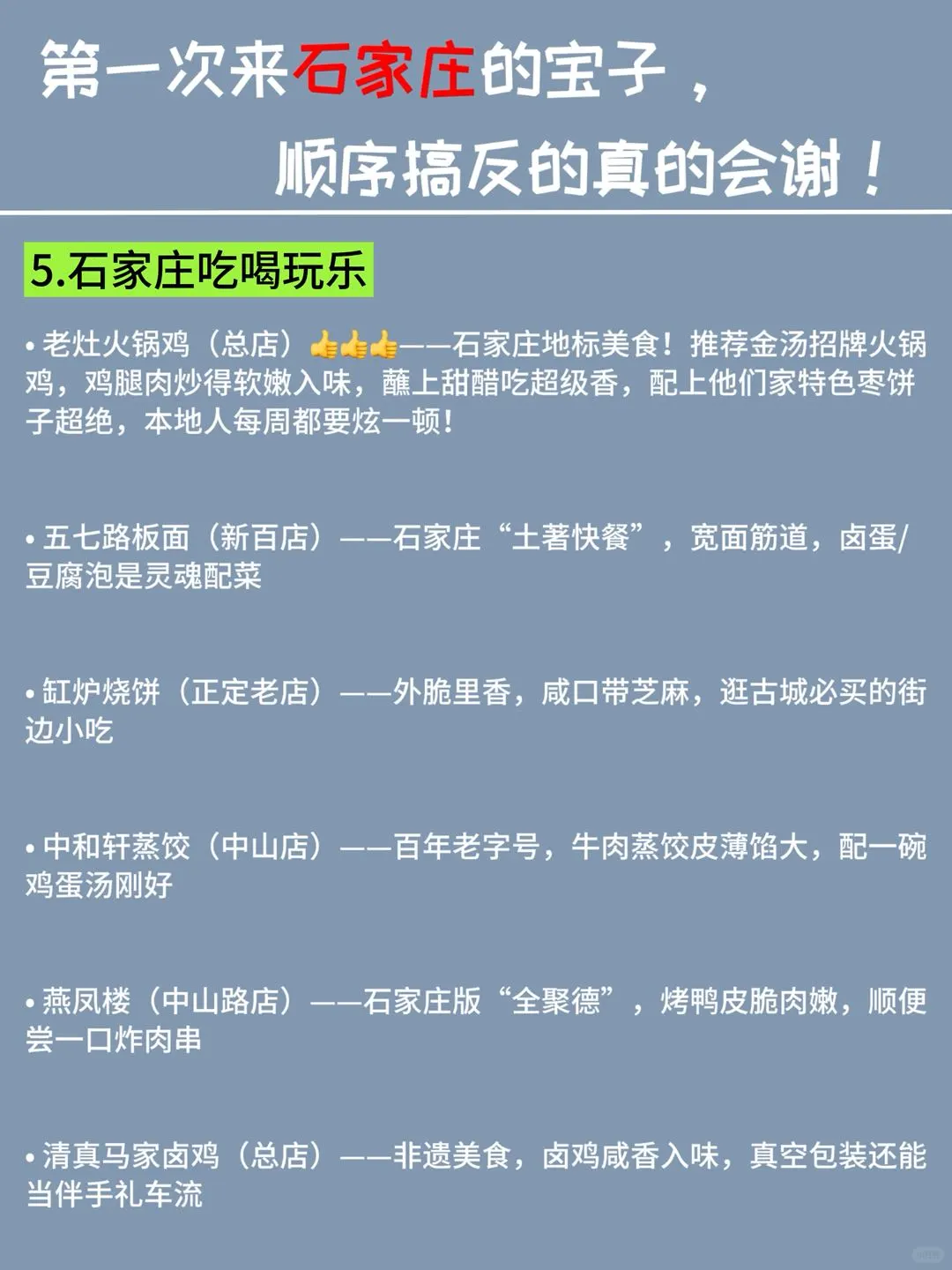 第一次来石家庄的宝子，
顺序搞反的真的会谢！

5.石家庄吃喝玩乐

• 老灶火锅鸡（总店）👍👍👍——石家庄地标美食！推荐金汤招牌火锅鸡，鸡腿肉炒得软嫩入味，蘸上甜醋吃超级香，配上他们家特色枣饼子超绝，本地人每周都要炫一顿！

• 五七路板面（新百店）——石家庄“土著快餐”，宽面筋道，卤蛋/豆腐泡是灵魂配菜

• 缸炉烧饼（正定老店）——外脆里香，咸口带芝麻，逛古城必买的街边小吃

• 中和轩蒸饺（中山店）——百年老字号，牛肉蒸饺皮薄馅大，配一碗鸡蛋汤刚好

• 燕凤楼（中山路店）——石家庄版“全聚德”，烤鸭皮脆肉嫩，顺便尝一口炸肉串

• 清真马家卤鸡（总店）——非遗美食，卤鸡咸香入味，真空包装还能当伴手礼车流